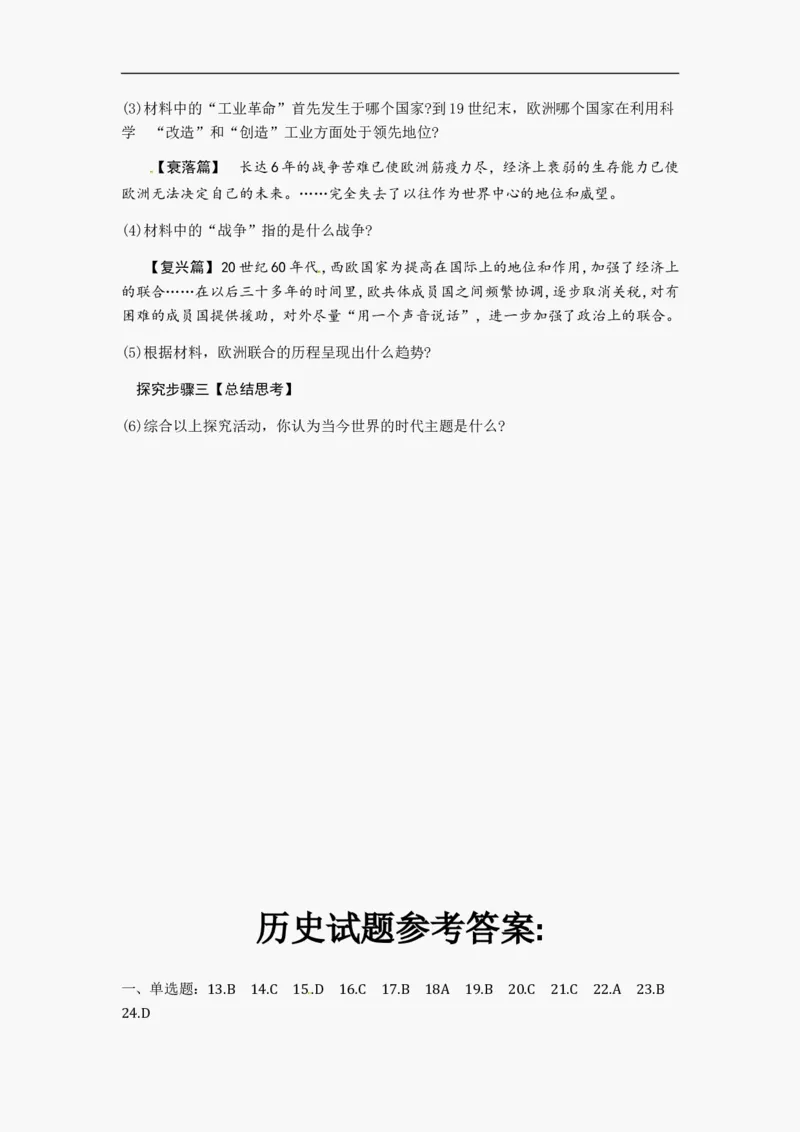 (3)材料中的“工业革命”首先发生于哪个国家?到19世纪末，欧洲哪个国家在利用科学 “改造”和“创造”工业方面处于领先地位?

【衰落篇】 长达6年的战争苦难已使欧洲筋疲力尽，经济上衰弱的生存能力已使欧洲无法决定自己的未来。……完全失去了以往作为世界中心的地位和威望。

(4)材料中的“战争”指的是什么战争?

【复兴篇】20世纪60年代，西欧国家为提高在国际上的地位和作用，加强了经济上的联合……在以后三十多年的时间里，欧共体成员国之间频繁协调，逐步取消关税，对有困难的成员国提供援助，对外尽量“用一个声音说话”，进一步加强了政治上的联合。

(5)根据材料，欧洲联合的历程呈现出什么趋势?

探究步骤三【总结思考】

(6)综合以上探究活动，你认为当今世界的时代主题是什么?

历史试题参考答案:

一、单选题：13.B 14.C 15.D 16.C 17.B 18A 19.B 20.C 21.C 22.A 23.B 24.D